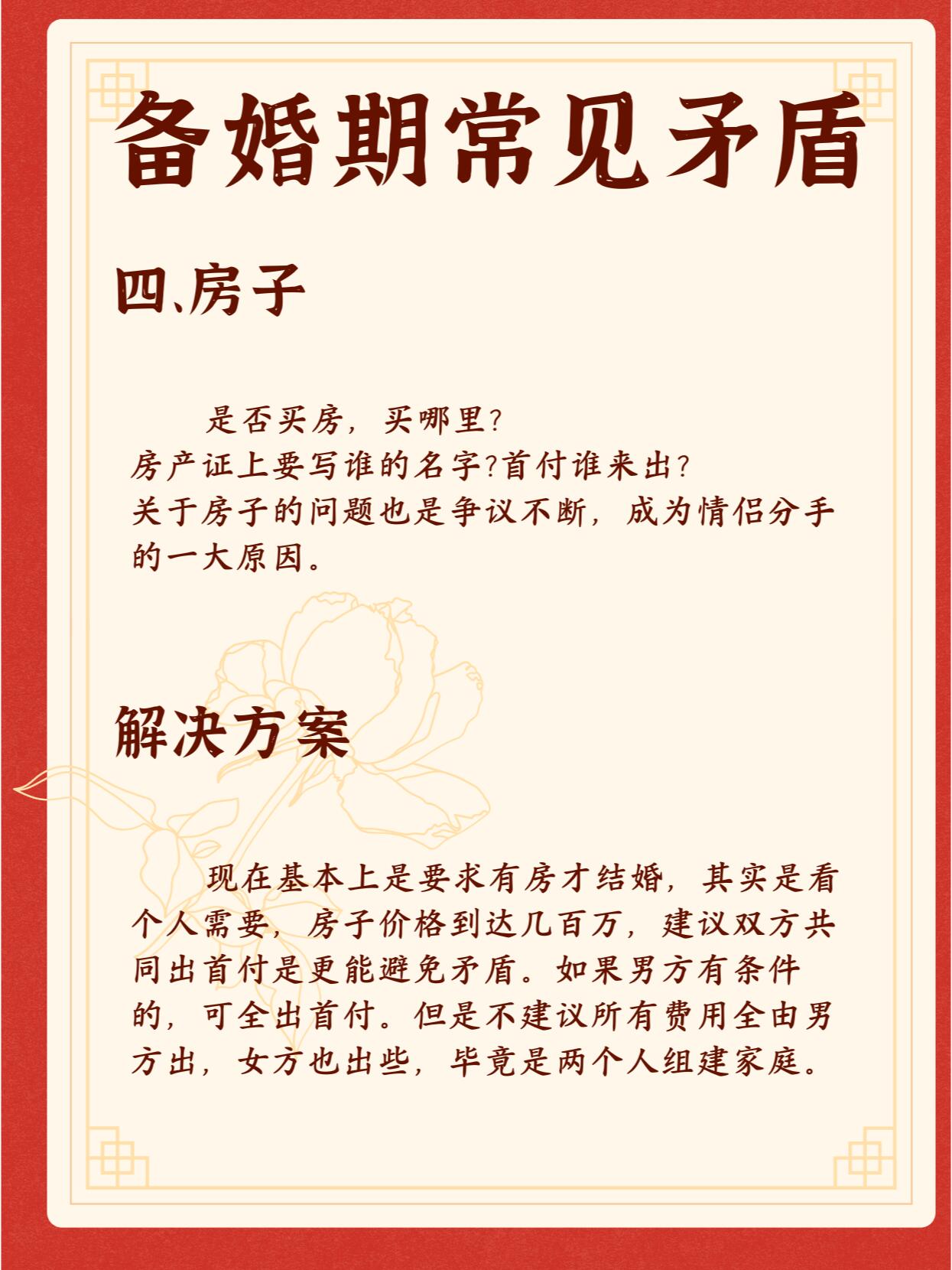 备婚期常见矛盾

四、房子

是否买房，买哪里?
房产证上要写谁的名字?首付谁来出?
关于房子的问题也是争议不断，成为情侣分手的一大原因。

解决方案

现在基本上是要求有房才结婚，其实是看个人需要，房子价格到达几百万，建议双方共同出首付是更能避免矛盾。如果男方有条件的，可全出首付。但是不建议所有费用全由男方出，女方也出些，毕竟是两个人组建家庭。